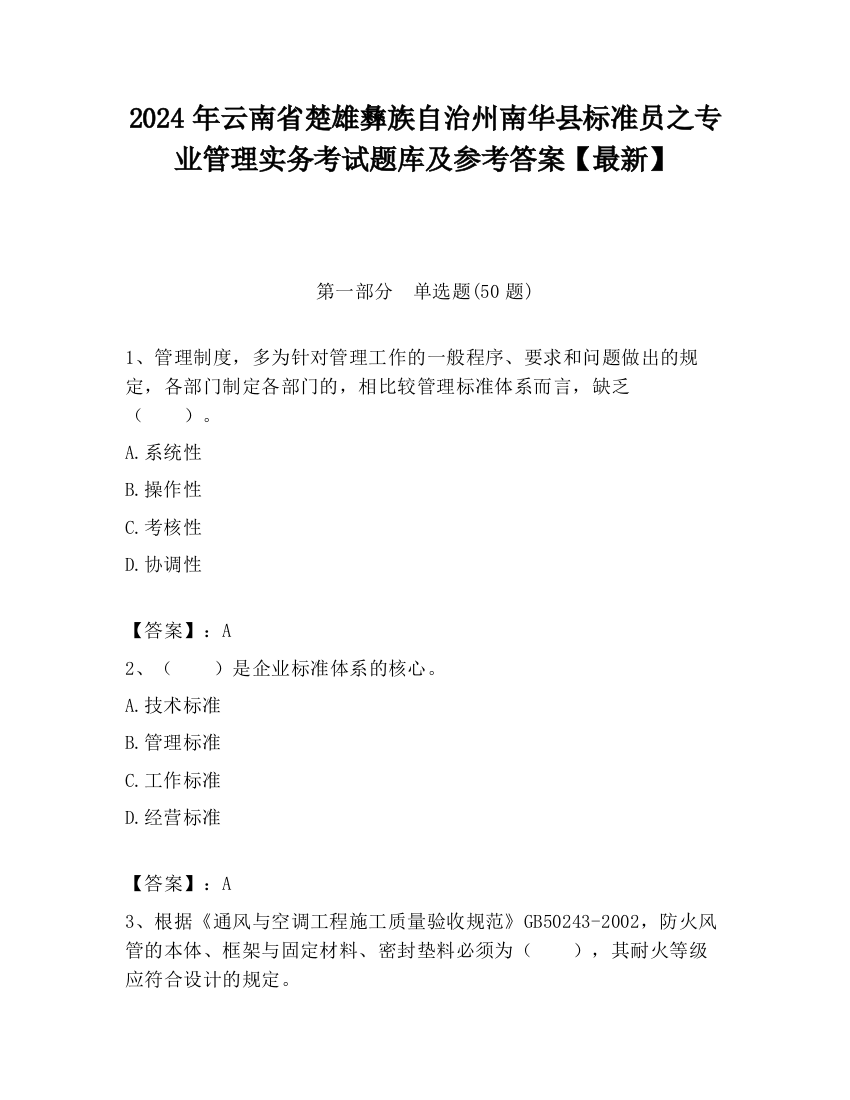 2024 年云南省楚雄彝族自治州南华县标准员之专业管理实务考试题库及参考答案【最新】

第一部分　单选题(50 题)

1、管理制度，多为针对管理工作的一般程序、要求和问题做出的规定，各部门制定各部门的，相比较管理标准体系而言，缺乏（　　）。

A.系统性

B.操作性

C.考核性

D.协调性

【答案】：A

2、（　　）是企业标准体系的核心。

A.技术标准

B.管理标准

C.工作标准

D.经营标准

【答案】：A

3、根据《通风与空调工程施工质量验收规范》GB50243-2002，防火风管的本体、框架与固定材料、密封垫料必须为（　　），其耐火等级应符合设计的规定。